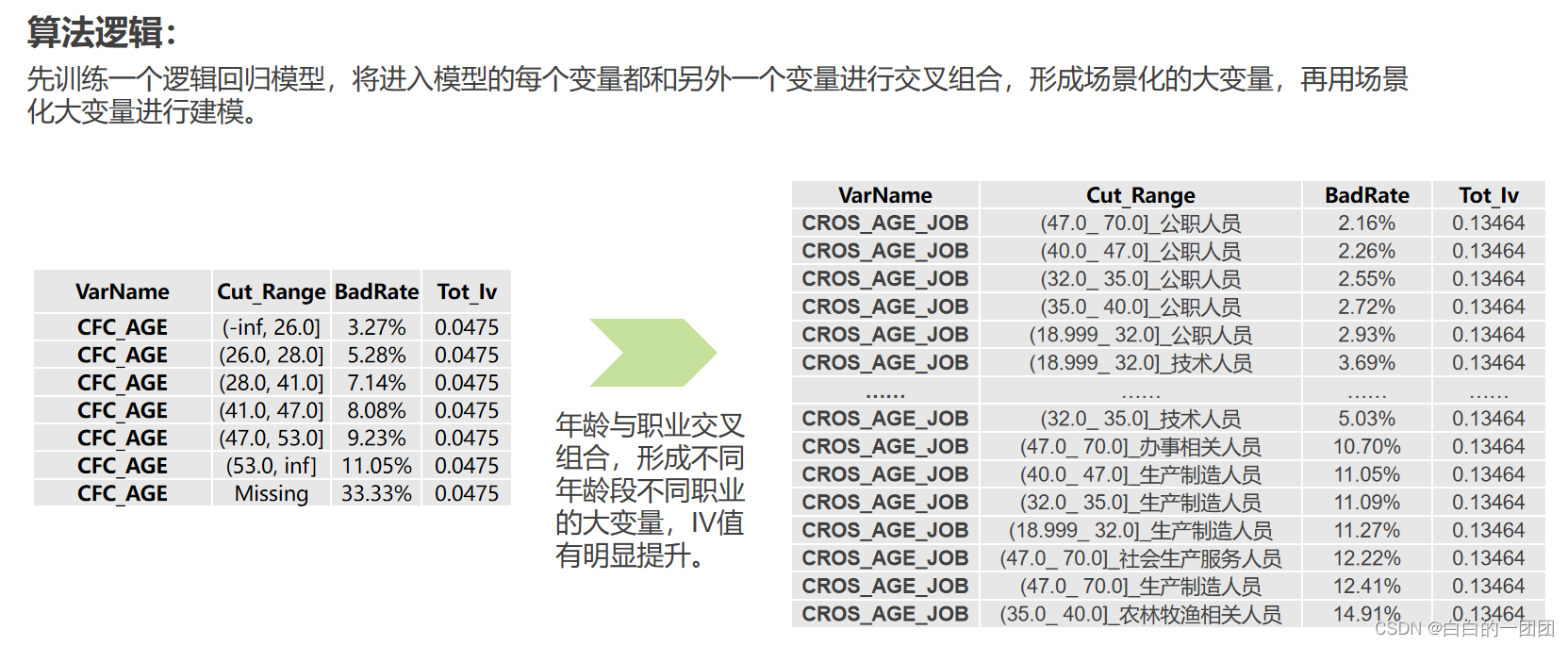 算法逻辑:

先训练一个逻辑回归模型，将进入模型的每个变量都和另外一个变量进行交叉组合，形成场景化的大变量，再用场景化大变量进行建模。

| VarName | Cut_Range | BadRate | Tot_Iv |
|---|---|---|---|
| CFC_AGE | (-inf, 26.0] | 3.27% | 0.0475 |
| CFC_AGE | (26.0, 28.0] | 5.28% | 0.0475 |
| CFC_AGE | (28.0, 41.0] | 7.14% | 0.0475 |
| CFC_AGE | (41.0, 47.0] | 8.08% | 0.0475 |
| CFC_AGE | (47.0, 53.0] | 9.23% | 0.0475 |
| CFC_AGE | (53.0, inf] | 11.05% | 0.0475 |
| CFC_AGE | Missing | 33.33% | 0.0475 |

年龄与职业交叉组合，形成不同年龄段不同职业的大变量，IV值有明显提升。

| VarName | Cut_Range | BadRate | Tot_Iv |
|---|---|---|---|
| CROS_AGE_JOB | (47.0_ 70.0]_公职人员 | 2.16% | 0.13464 |
| CROS_AGE_JOB | (40.0_ 47.0]_公职人员 | 2.26% | 0.13464 |
| CROS_AGE_JOB | (32.0_ 35.0]_公职人员 | 2.55% | 0.13464 |
| CROS_AGE_JOB | (35.0_ 40.0]_公职人员 | 2.72% | 0.13464 |
| CROS_AGE_JOB | (18.999_ 32.0]_公职人员 | 2.93% | 0.13464 |
| CROS_AGE_JOB | (18.999_ 32.0]_技术人员 | 3.69% | 0.13464 |
| ...... | ...... | ...... | ...... |
| CROS_AGE_JOB | (32.0_ 35.0]_技术人员 | 5.03% | 0.13464 |
| CROS_AGE_JOB | (47.0_ 70.0]_办事相关人员 | 10.70% | 0.13464 |
| CROS_AGE_JOB | (40.0_ 47.0]_生产制造人员 | 11.05% | 0.13464 |
| CROS_AGE_JOB | (32.0_ 35.0]_生产制造人员 | 11.09% | 0.13464 |
| CROS_AGE_JOB | (18.999_ 32.0]_生产制造人员 | 11.27% | 0.13464 |
| CROS_AGE_JOB | (47.0_ 70.0]_社会生产服务人员 | 12.22% | 0.13464 |
| CROS_AGE_JOB | (47.0_ 70.0]_生产制造人员 | 12.41% | 0.13464 |
| CROS_AGE_JOB | (35.0_ 40.0]_农林牧渔相关人员 | 14.91% | 0.13464 |

CSDN @白白的一团团